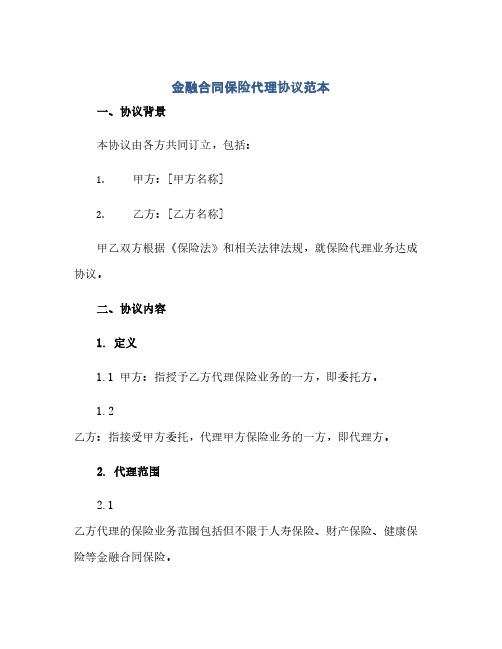 金融合同保险代理协议范本

一、协议背景

本协议由各方共同订立，包括：

1. 甲方：[甲方名称]

2. 乙方：[乙方名称]

甲乙双方根据《保险法》和相关法律法规，就保险代理业务达成协议。

二、协议内容

1. 定义

1.1 甲方：指授予乙方代理保险业务的一方，即委托方。

1.2

乙方：指接受甲方委托，代理甲方保险业务的一方，即代理方。

2. 代理范围

2.1

乙方代理的保险业务范围包括但不限于人寿保险、财产保险、健康保险等金融合同保险。